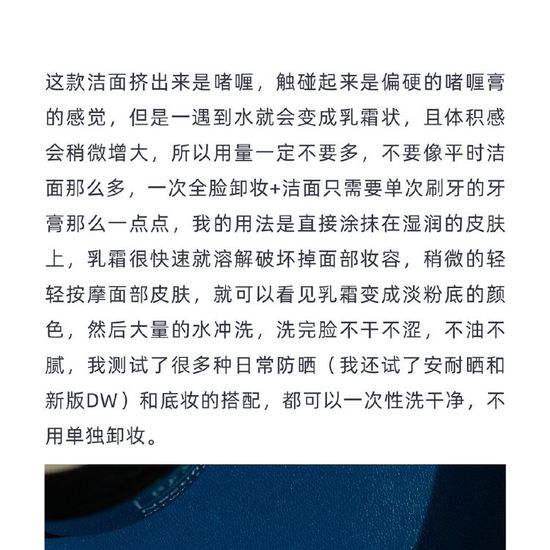 这款洁面挤出来是啫喱，触碰起来是偏硬的啫喱膏的感觉，但是一遇到水就会变成乳霜状，且体积感会稍微增大，所以用量一定不要多，不要像平时洁面那么多，一次全脸卸妆+洁面只需要单次刷牙的牙膏那么一点点，我的用法是直接涂抹在湿润的皮肤上，乳霜很快速就溶解破坏掉面部妆容，稍微的轻轻按摩面部皮肤，就可以看见乳霜变成淡粉底的颜色，然后大量的水冲洗，洗完脸不干不涩，不油不腻，我测试了很多种日常防晒（我还试了安耐晒和新版DW）和底妆的搭配，都可以一次性洗干净，不用单独卸妆。